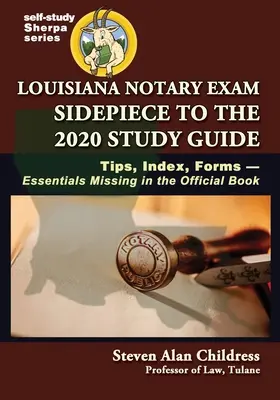 self-study Sherpa series

LOUISIANA NOTARY EXAM SIDEPIECE TO THE 2020 STUDY GUIDE

Tips, Index, Forms — Essentials Missing in the Official Book

NOTARY PUBLIC

Steven Alan Childress
Professor of Law, Tulane